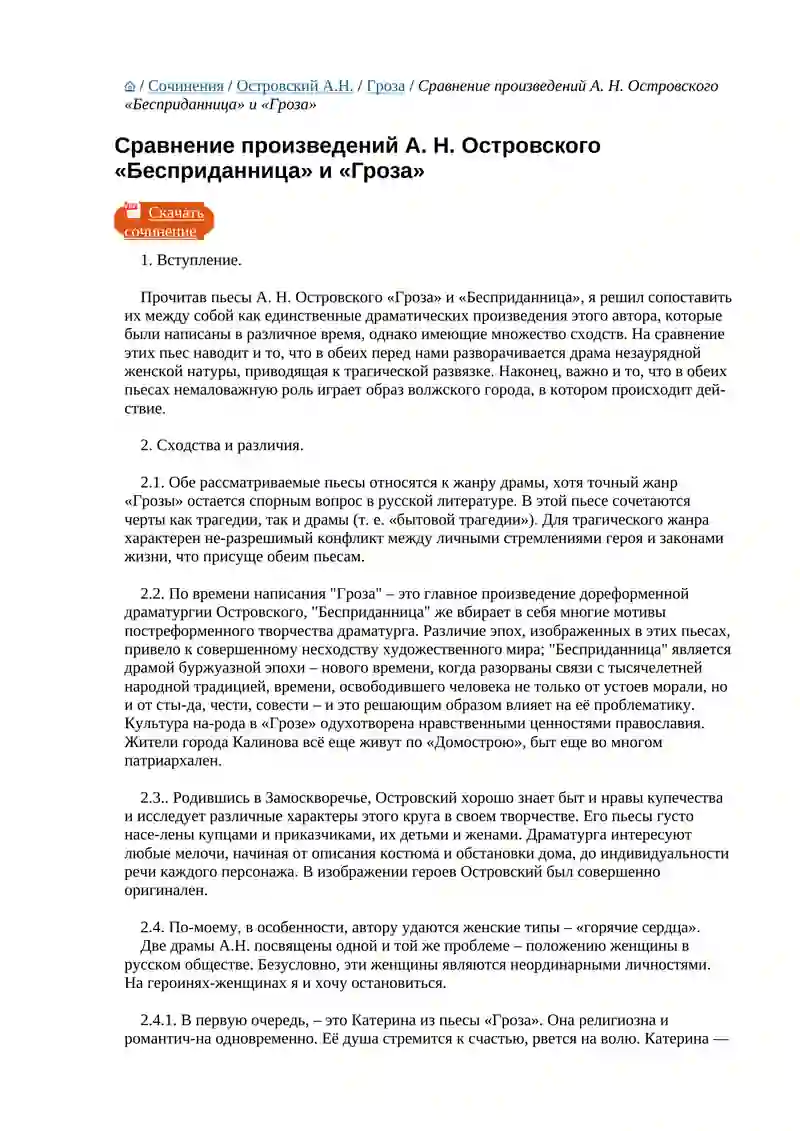 / Сочинения / Островский А.Н. / Гроза / Сравнение произведений А. Н. Островского «Бесприданница» и «Гроза»

Сравнение произведений А. Н. Островского «Бесприданница» и «Гроза»

Скачать сочинение

1. Вступление.

Прочитав пьесы А. Н. Островского «Гроза» и «Бесприданница», я решил сопоставить их между собой как единственные драматических произведения этого автора, которые были написаны в различное время, однако имеющие множество сходств. На сравнение этих пьес наводит и то, что в обеих перед нами разворачивается драма незаурядной женской натуры, приводящая к трагической развязке. Наконец, важно и то, что в обеих пьесах немаловажную роль играет образ волжского города, в котором происходит действие.

2. Сходства и различия.

2.1. Обе рассматриваемые пьесы относятся к жанру драмы, хотя точный жанр «Грозы» остается спорным вопрос в русской литературе. В этой пьесе сочетаются черты как трагедии, так и драмы (т. е. «бытовой трагедии»). Для трагического жанра характерен не-разрешимый конфликт между личными стремлениями героя и законами жизни, что присуще обеим пьесам.

2.2. По времени написания "Гроза" – это главное произведение дореформенной драматургии Островского, "Бесприданница" же вбирает в себя многие мотивы постреформенного творчества драматурга. Различие эпох, изображенных в этих пьесах, привело к совершенному несходству художественного мира; "Бесприданница" является драмой буржуазной эпохи – нового времени, когда разорваны связи с тысячелетней народной традицией, времени, освободившего человека не только от устоев морали, но и от сты-да, чести, совести – и это решающим образом влияет на её проблематику. Культура на-рода в «Грозе» одухотворена нравственными ценностями православия. Жители города Калинова всё еще живут по «Домострою», быт еще во многом патриархален.

2.3.. Родившись в Замоскворечье, Островский хорошо знает быт и нравы купечества и исследует различные характеры этого круга в своем творчестве. Его пьесы густо насе-лены купцами и приказчиками, их детьми и женами. Драматурга интересуют любые мелочи, начиная от описания костюма и обстановки дома, до индивидуальности речи каждого персонажа. В изображении героев Островский был совершенно оригинален.

2.4. По-моему, в особенности, автору удаются женские типы – «горячие сердца».
Две драмы А.Н. посвящены одной и той же проблеме – положению женщины в русском обществе. Безусловно, эти женщины являются неординарными личностями. На героинях-женщинах я и хочу остановиться.

2.4.1. В первую очередь, – это Катерина из пьесы «Гроза». Она религиозна и романтич-на одновременно. Её душа стремится к счастью, рвется на волю. Катерина —